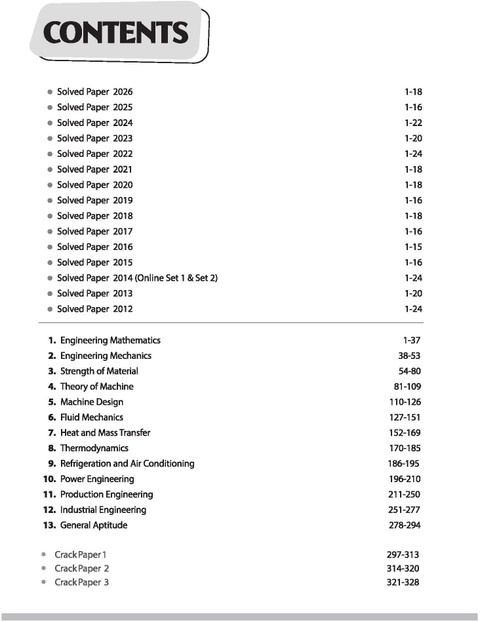 CONTENTS

• Solved Paper 2026 1-18
• Solved Paper 2025 1-16
• Solved Paper 2024 1-22
• Solved Paper 2023 1-20
• Solved Paper 2022 1-24
• Solved Paper 2021 1-18
• Solved Paper 2020 1-18
• Solved Paper 2019 1-16
• Solved Paper 2018 1-18
• Solved Paper 2017 1-16
• Solved Paper 2016 1-15
• Solved Paper 2015 1-16
• Solved Paper 2014 (Online Set 1 & Set 2) 1-24
• Solved Paper 2013 1-20
• Solved Paper 2012 1-24

1. Engineering Mathematics 1-37
2. Engineering Mechanics 38-53
3. Strength of Material 54-80
4. Theory of Machine 81-109
5. Machine Design 110-126
6. Fluid Mechanics 127-151
7. Heat and Mass Transfer 152-169
8. Thermodynamics 170-185
9. Refrigeration and Air Conditioning 186-195
10. Power Engineering 196-210
11. Production Engineering 211-250
12. Industrial Engineering 251-277
13. General Aptitude 278-294

• Crack Paper 1 297-313
• Crack Paper 2 314-320
• Crack Paper 3 321-328